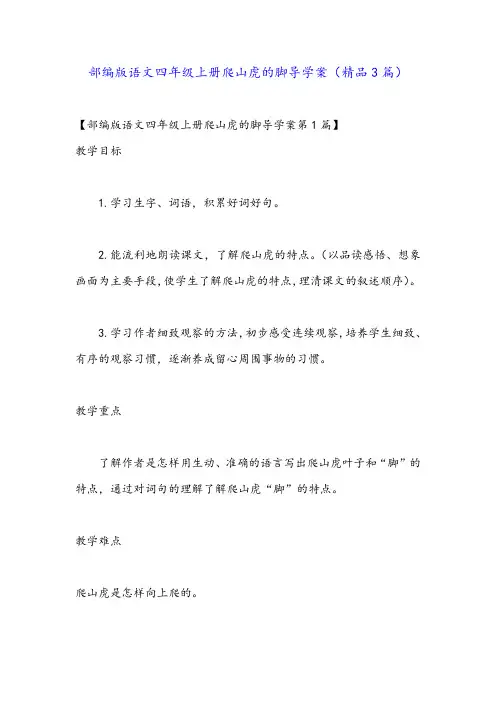 部编版语文四年级上册爬山虎的脚导学案（精品3篇）

【部编版语文四年级上册爬山虎的脚导学案第1篇】

教学目标

1.学习生字、词语，积累好词好句。

2.能流利地朗读课文，了解爬山虎的特点。（以品读感悟、想象画面为主要手段，使学生了解爬山虎的特点，理清课文的叙述顺序）。

3.学习作者细致观察的方法，初步感受连续观察，培养学生细致、有序的观察习惯，逐渐养成留心周围事物的习惯。

教学重点

了解作者是怎样用生动、准确的语言写出爬山虎叶子和“脚”的特点，通过对词句的理解了解爬山虎“脚”的特点。

教学难点

爬山虎是怎样向上爬的。